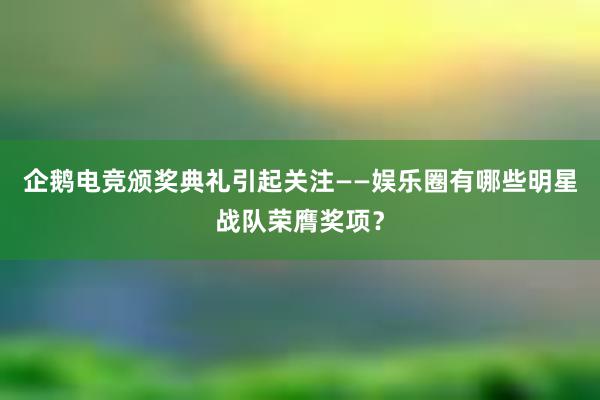 企鹅电竞颁奖典礼引起关注——娱乐圈有哪些明星战队荣膺奖项？